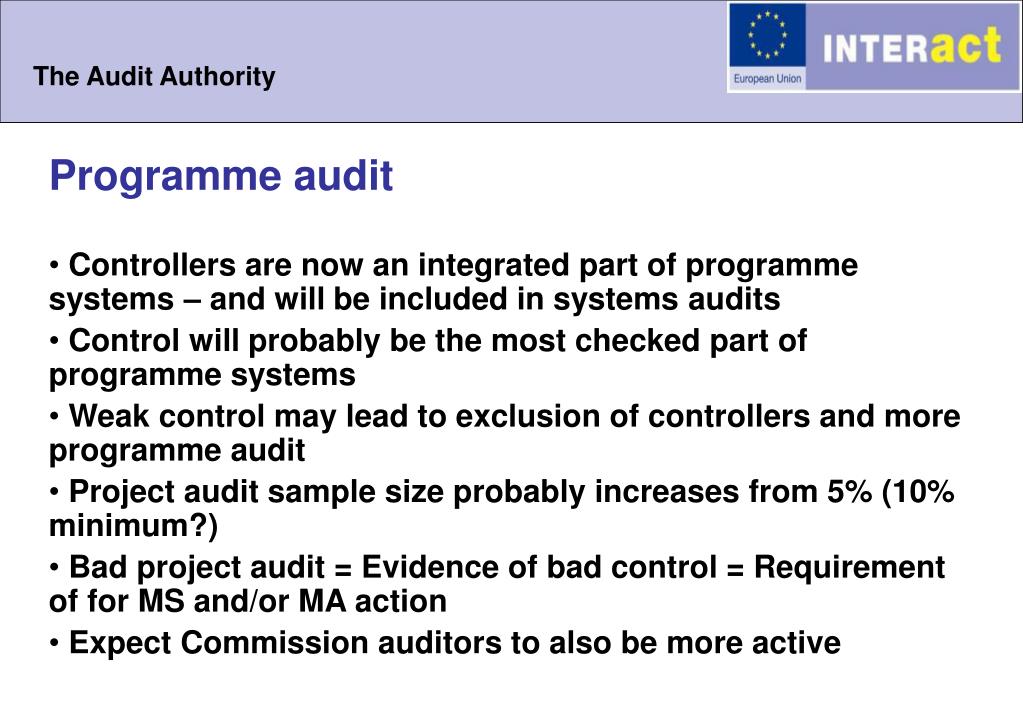 The Audit Authority

European Union

INTERact

Programme audit

• Controllers are now an integrated part of programme systems – and will be included in systems audits

• Control will probably be the most checked part of programme systems

• Weak control may lead to exclusion of controllers and more programme audit

• Project audit sample size probably increases from 5% (10% minimum?)

• Bad project audit = Evidence of bad control = Requirement of for MS and/or MA action

• Expect Commission auditors to also be more active